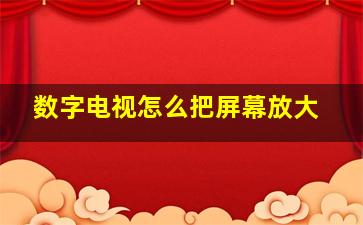 数字电视怎么把屏幕放大